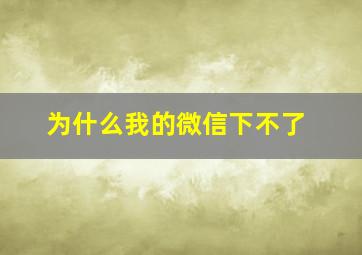 为什么我的微信下不了